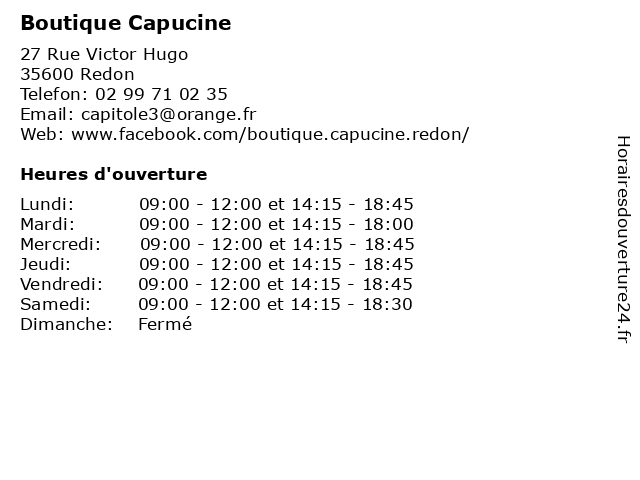 Boutique Capucine

27 Rue Victor Hugo
35600 Redon
Telefon: 02 99 71 02 35
Email: capitole3@orange.fr
Web: www.facebook.com/boutique.capucine.redon/

Heures d'ouverture

| Lundi: | 09:00 - 12:00 et 14:15 - 18:45 |
|---|---|
| Mardi: | 09:00 - 12:00 et 14:15 - 18:00 |
| Mercredi: | 09:00 - 12:00 et 14:15 - 18:45 |
| Jeudi: | 09:00 - 12:00 et 14:15 - 18:45 |
| Vendredi: | 09:00 - 12:00 et 14:15 - 18:45 |
| Samedi: | 09:00 - 12:00 et 14:15 - 18:30 |
| Dimanche: | Fermé |

Horairesdouverture24.fr